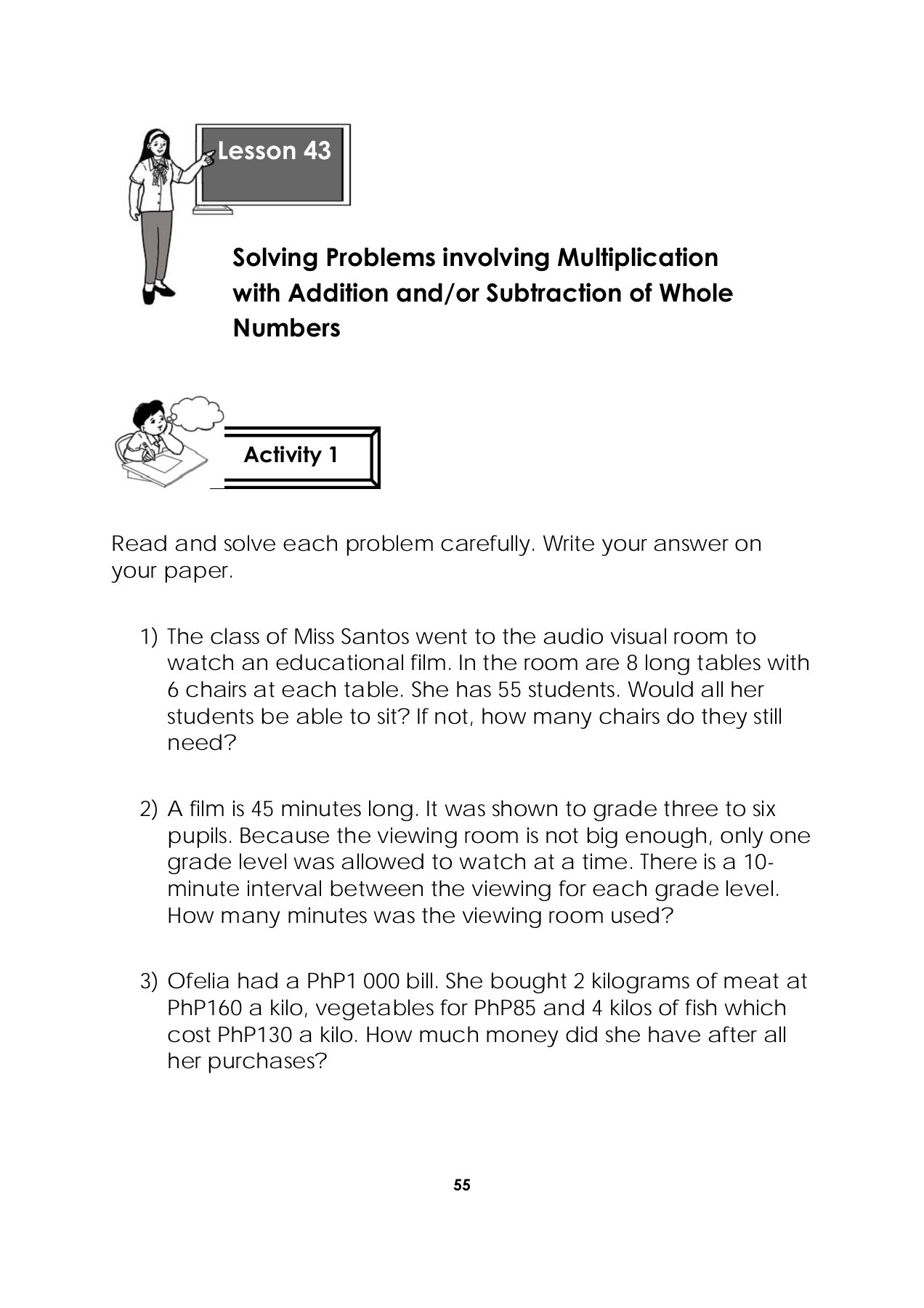 Lesson 43

Solving Problems involving Multiplication with Addition and/or Subtraction of Whole Numbers

Activity 1

Read and solve each problem carefully. Write your answer on your paper.

1) The class of Miss Santos went to the audio visual room to watch an educational film. In the room are 8 long tables with 6 chairs at each table. She has 55 students. Would all her students be able to sit? If not, how many chairs do they still need?

2) A film is 45 minutes long. It was shown to grade three to six pupils. Because the viewing room is not big enough, only one grade level was allowed to watch at a time. There is a 10-minute interval between the viewing for each grade level. How many minutes was the viewing room used?

3) Ofelia had a PhP1 000 bill. She bought 2 kilograms of meat at PhP160 a kilo, vegetables for PhP85 and 4 kilos of fish which cost PhP130 a kilo. How much money did she have after all her purchases?

55